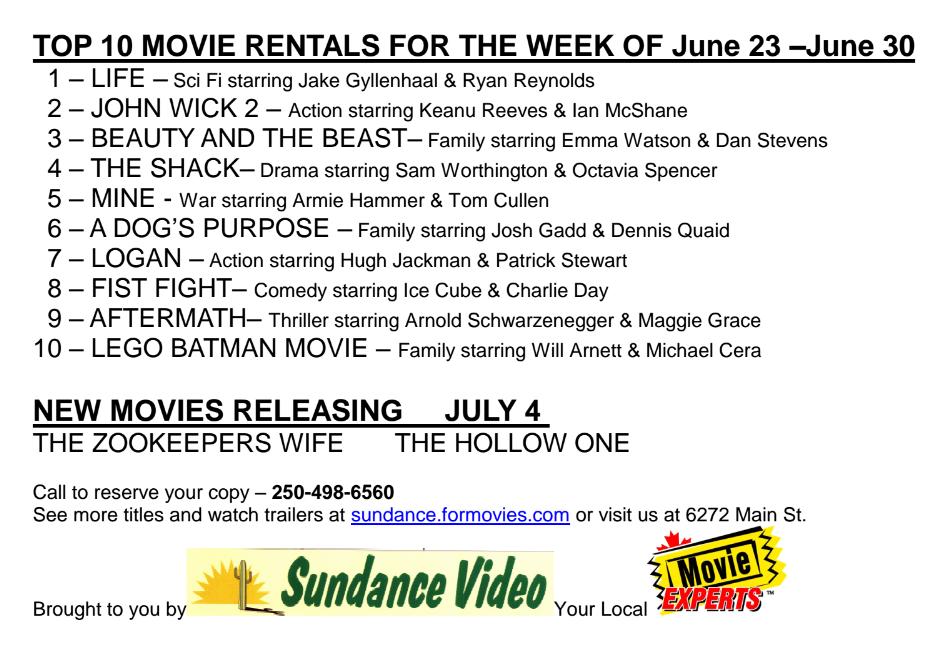 TOP 10 MOVIE RENTALS FOR THE WEEK OF June 23 –June 30

1 – LIFE – Sci Fi starring Jake Gyllenhaal & Ryan Reynolds
2 – JOHN WICK 2 – Action starring Keanu Reeves & Ian McShane
3 – BEAUTY AND THE BEAST– Family starring Emma Watson & Dan Stevens
4 – THE SHACK– Drama starring Sam Worthington & Octavia Spencer
5 – MINE - War starring Armie Hammer & Tom Cullen
6 – A DOG'S PURPOSE – Family starring Josh Gadd & Dennis Quaid
7 – LOGAN – Action starring Hugh Jackman & Patrick Stewart
8 – FIST FIGHT– Comedy starring Ice Cube & Charlie Day
9 – AFTERMATH– Thriller starring Arnold Schwarzenegger & Maggie Grace
10 – LEGO BATMAN MOVIE – Family starring Will Arnett & Michael Cera

NEW MOVIES RELEASING JULY 4
THE ZOOKEEPERS WIFE THE HOLLOW ONE

Call to reserve your copy – 250-498-6560
See more titles and watch trailers at sundance.formovies.com or visit us at 6272 Main St.

Brought to you by Sundance Video Your Local Movie EXPERTS™